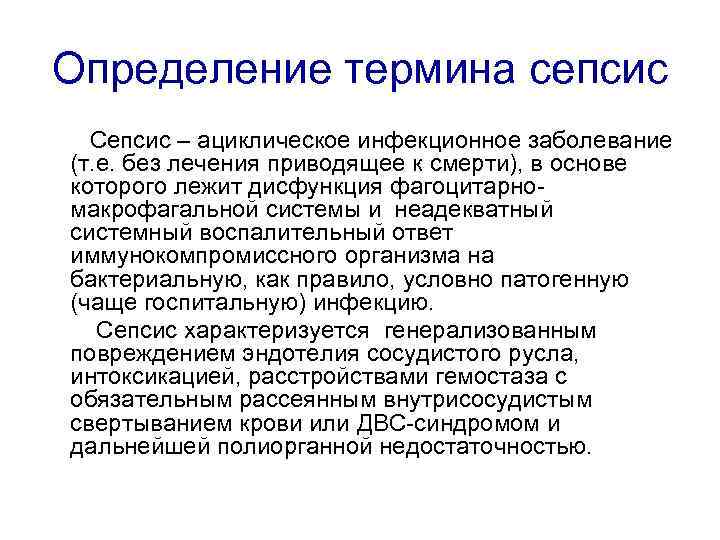 Определение термина сепсис

Сепсис – ациклическое инфекционное заболевание (т.е. без лечения приводящее к смерти), в основе которого лежит дисфункция фагоцитарно-макрофагальной системы и неадекватный системный воспалительный ответ иммунокомпромиссного организма на бактериальную, как правило, условно патогенную (чаще госпитальную) инфекцию.

Сепсис характеризуется генерализованным повреждением эндотелия сосудистого русла, интоксикацией, расстройствами гемостаза с обязательным рассеянным внутрисосудистым свертыванием крови или ДВС-синдромом и дальнейшей полиорганной недостаточностью.